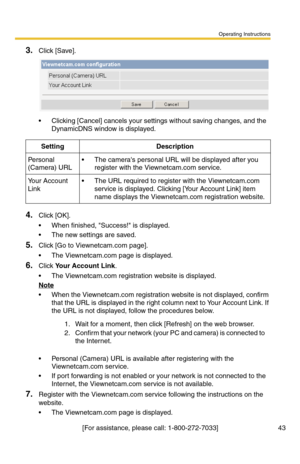 Operating Instructions

3. Click [Save].

Viewnetcam.com configuration
Personal (Camera) URL
Your Account Link
Save Cancel

• Clicking [Cancel] cancels your settings without saving changes, and the DynamicDNS window is displayed.

| Setting | Description |
|---|---|
| Personal (Camera) URL | • The camera's personal URL will be displayed after you register with the Viewnetcam.com service. |
| Your Account Link | • The URL required to register with the Viewnetcam.com service is displayed. Clicking [Your Account Link] item name displays the Viewnetcam.com registration website. |

4. Click [OK].
• When finished, "Success!" is displayed.
• The new settings are saved.
5. Click [Go to Viewnetcam.com page].
• The Viewnetcam.com page is displayed.
6. Click Your Account Link.
• The Viewnetcam.com registration website is displayed.
Note
• When the Viewnetcam.com registration website is not displayed, confirm that the URL is displayed in the right column next to Your Account Link. If the URL is not displayed, follow the procedures below.
1. Wait for a moment, then click [Refresh] on the web browser.
2. Confirm that your network (your PC and camera) is connected to the Internet.
• Personal (Camera) URL is available after registering with the Viewnetcam.com service.
• If port forwarding is not enabled or your network is not connected to the Internet, the Viewnetcam.com service is not available.
7. Register with the Viewnetcam.com service following the instructions on the website.
• The Viewnetcam.com page is displayed.

[For assistance, please call: 1-800-272-7033] 43